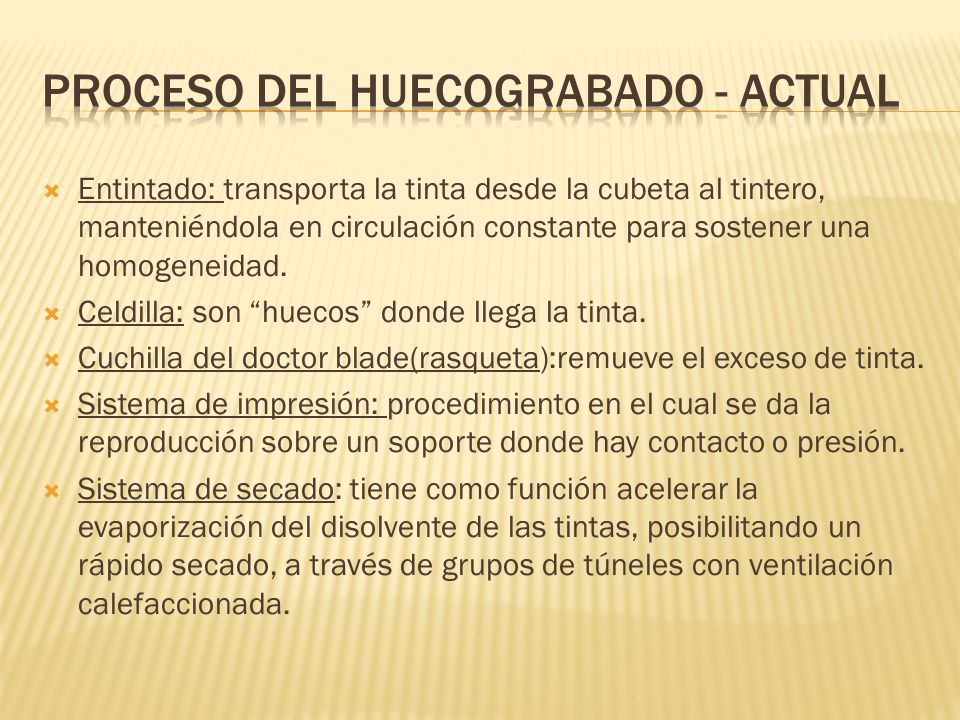 PROCESO DEL HUECOGRABADO - ACTUAL

Entintado: transporta la tinta desde la cubeta al tintero, manteniéndola en circulación constante para sostener una homogeneidad.

Celdilla: son “huecos” donde llega la tinta.

Cuchilla del doctor blade(rasqueta):remueve el exceso de tinta.

Sistema de impresión: procedimiento en el cual se da la reproducción sobre un soporte donde hay contacto o presión.

Sistema de secado: tiene como función acelerar la evaporización del disolvente de las tintas, posibilitando un rápido secado, a través de grupos de túneles con ventilación calefaccionada.